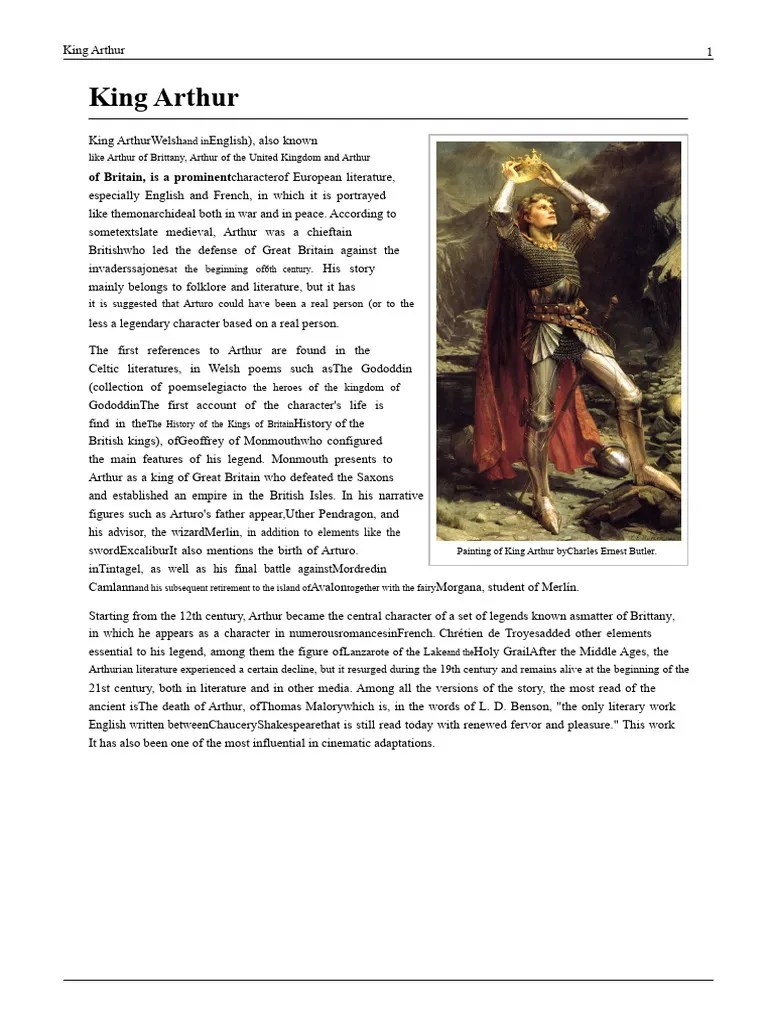 King Arthur 1

King Arthur

King ArthurWelshand inEnglish), also known like Arthur of Brittany, Arthur of the United Kingdom and Arthur of Britain, is a prominentcharacterof European literature, especially English and French, in which it is portrayed like themonarchideal both in war and in peace. According to sometextslate medieval, Arthur was a chieftain Britishwho led the defense of Great Britain against the invaderssajonesat the beginning of6th century. His story mainly belongs to folklore and literature, but it has it is suggested that Arturo could have been a real person (or to the less a legendary character based on a real person.

The first references to Arthur are found in the Celtic literatures, in Welsh poems such asThe Gododdin (collection of poemselegiacto the heroes of the kingdom of GododdinThe first account of the character's life is find in theThe History of the Kings of BritainHistory of the British kings), ofGeoffrey of Monmouthwho configured the main features of his legend. Monmouth presents to Arthur as a king of Great Britain who defeated the Saxons and established an empire in the British Isles. In his narrative figures such as Arturo's father appear,Uther Pendragon, and his advisor, the wizardMerlin, in addition to elements like the swordExcaliburIt also mentions the birth of Arturo. inTintagel, as well as his final battle againstMordredin Camlannand his subsequent retirement to the island ofAvalontogether with the fairyMorgana, student of Merlin.

Painting of King Arthur byCharles Ernest Butler.

Starting from the 12th century, Arthur became the central character of a set of legends known asmatter of Brittany, in which he appears as a character in numerousromancesinFrench. Chrétien de Troyesadded other elements essential to his legend, among them the figure ofLanzarote of the Lakeand theHoly GrailAfter the Middle Ages, the Arthurian literature experienced a certain decline, but it resurged during the 19th century and remains alive at the beginning of the 21st century, both in literature and in other media. Among all the versions of the story, the most read of the ancient isThe death of Arthur, ofThomas Malorywhich is, in the words of L. D. Benson, "the only literary work English written betweenChauceryShakespearethat is still read today with renewed fervor and pleasure." This work It has also been one of the most influential in cinematic adaptations.